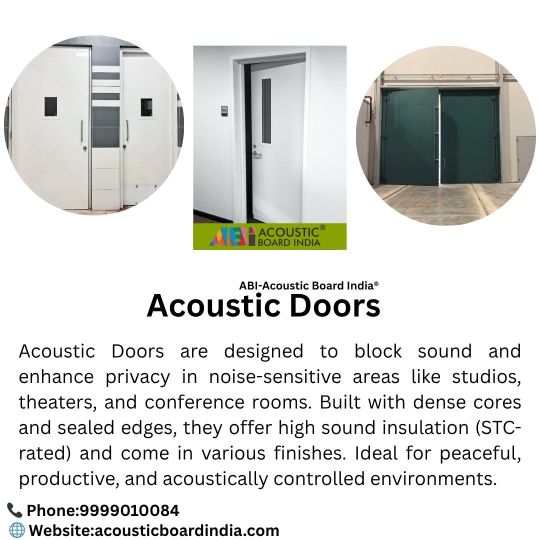 ABI ACOUSTIC® BOARD INDIA

ABI-Acoustic Board India®
Acoustic Doors

Acoustic Doors are designed to block sound and enhance privacy in noise-sensitive areas like studios, theaters, and conference rooms. Built with dense cores and sealed edges, they offer high sound insulation (STC-rated) and come in various finishes. Ideal for peaceful, productive, and acoustically controlled environments.

Phone:9999010084
Website:acousticboardindia.com